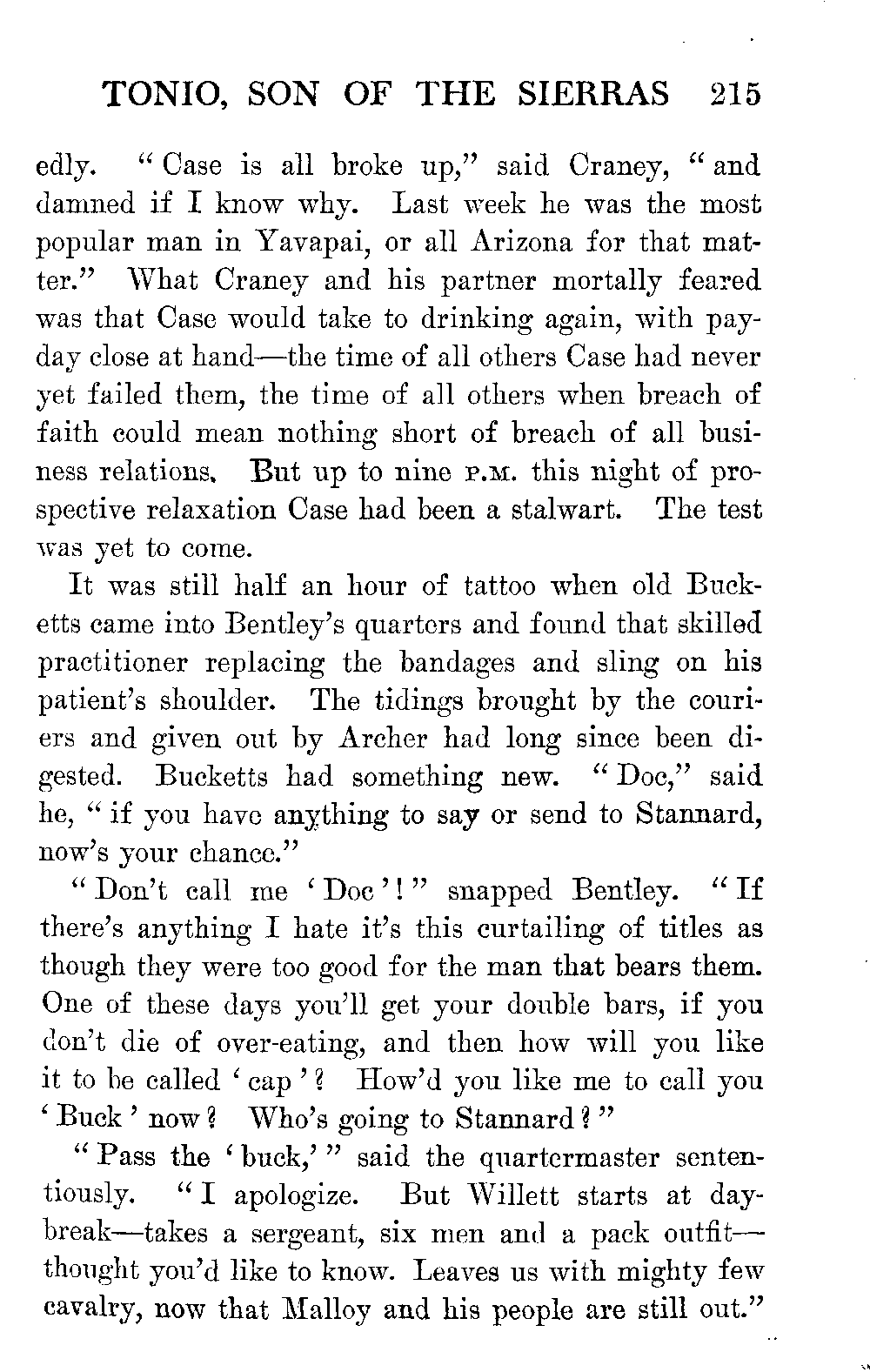 TONIO, SON OF THE SIERRAS 215

edly. "Case is all broke up," said Craney, "and damned if I know why. Last week he was the most popular man in Yavapai, or all Arizona for that matter." What Craney and his partner mortally feared was that Case would take to drinking again, with payday close at hand—the time of all others Case had never yet failed them, the time of all others when breach of faith could mean nothing short of breach of all business relations. But up to nine P.M. this night of prospective relaxation Case had been a stalwart. The test was yet to come.

It was still half an hour of tattoo when old Bucketts came into Bentley's quarters and found that skilled practitioner replacing the bandages and sling on his patient's shoulder. The tidings brought by the couriers and given out by Archer had long since been digested. Bucketts had something new. "Doc," said he, "if you have anything to say or send to Stannard, now's your chance."

"Don't call me 'Doc'!" snapped Bentley. "If there's anything I hate it's this curtailing of titles as though they were too good for the man that bears them. One of these days you'll get your double bars, if you don't die of over-eating, and then how will you like it to be called 'cap'? How'd you like me to call you 'Buck' now? Who's going to Stannard?"

"Pass the 'buck,'" said the quartermaster sententiously. "I apologize. But Willett starts at daybreak—takes a sergeant, six men and a pack outfit—thought you'd like to know. Leaves us with mighty few cavalry, now that Malloy and his people are still out."